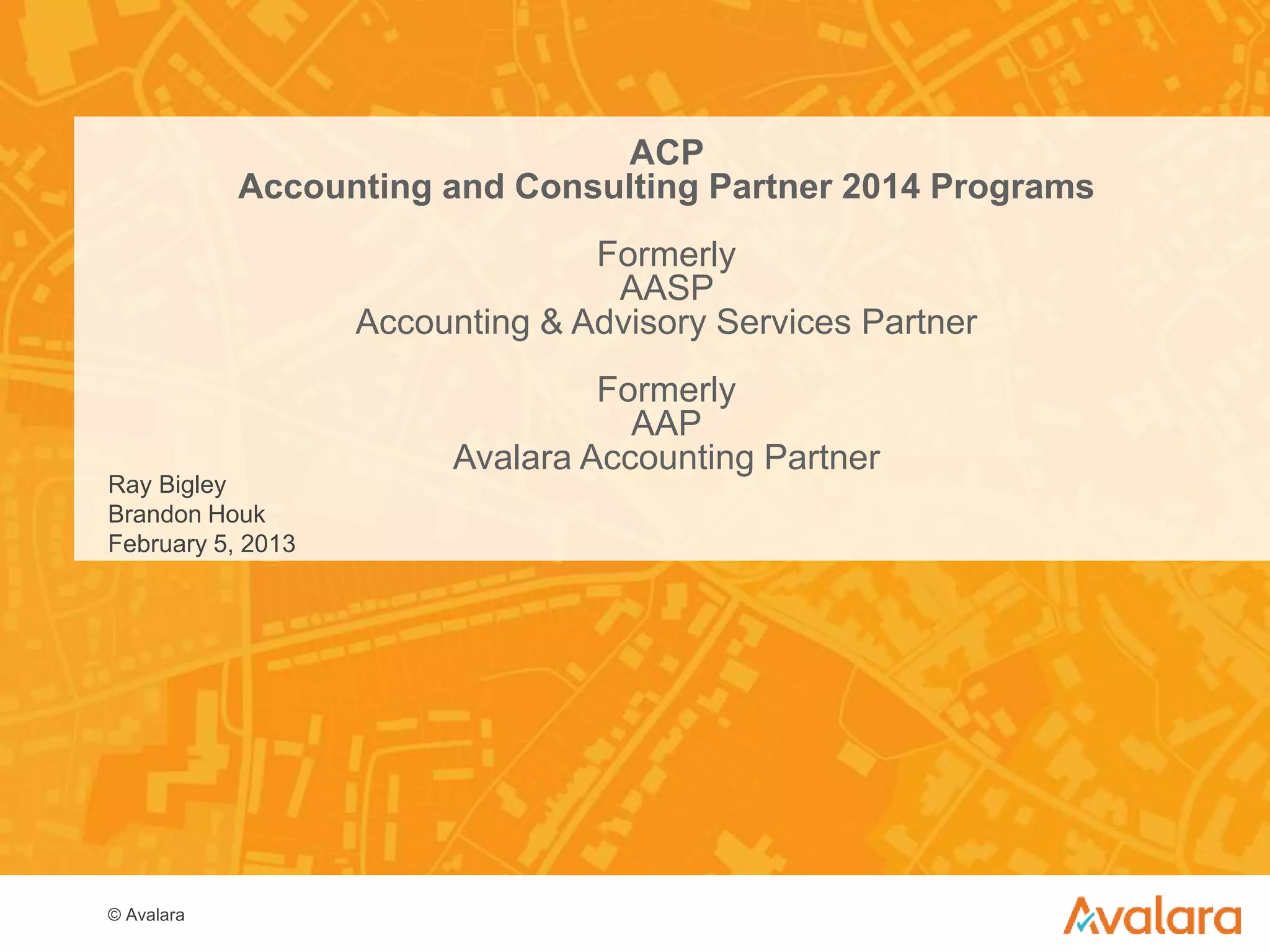 ACP
Accounting and Consulting Partner 2014 Programs

Formerly
AASP
Accounting & Advisory Services Partner

Formerly
AAP
Avalara Accounting Partner

Ray Bigley
Brandon Houk
February 5, 2013

© Avalara

Avalara